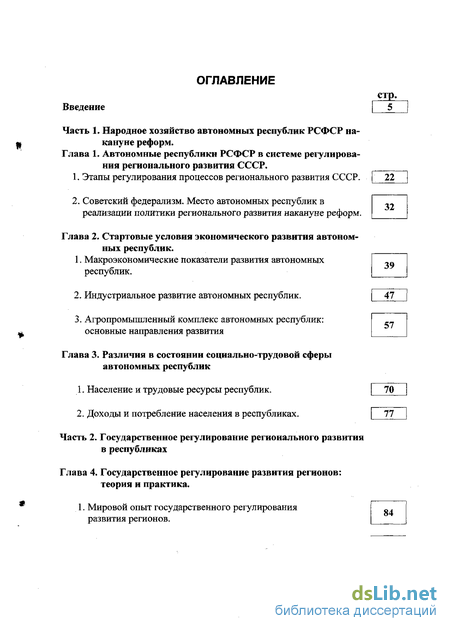 ОГЛАВЛЕНИЕ

стр.

Введение 5

Часть 1. Народное хозяйство автономных республик РСФСР накануне реформ.

Глава 1. Автономные республики РСФСР в системе регулирования регионального развития СССР.

1. Этапы регулирования процессов регионального развития СССР. 22

2. Советский федерализм. Место автономных республик в реализации политики регионального развития накануне реформ. 32

Глава 2. Стартовые условия экономического развития автономных республик.

1. Макроэкономические показатели развития автономных республик. 39

2. Индустриальное развитие автономных республик. 47

3. Агропромышленный комплекс автономных республик: основные направления развития 57

Глава 3. Различия в состоянии социально-трудовой сферы автономных республик

1. Население и трудовые ресурсы республик. 70

2. Доходы и потребление населения в республиках. 77

Часть 2. Государственное регулирование регионального развития в республиках

Глава 4. Государственное регулирование развития регионов: теория и практика.

1. Мировой опыт государственного регулирования развития регионов. 84

dsLib.net
библиотека диссертаций